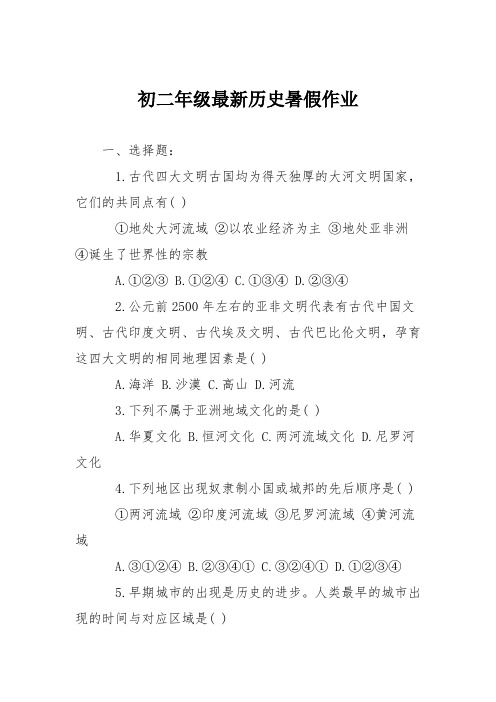 初二年级最新历史暑假作业

一、选择题：

1.古代四大文明古国均为得天独厚的大河文明国家，它们的共同点有( )

①地处大河流域 ②以农业经济为主 ③地处亚非洲 ④诞生了世界性的宗教

A.①②③ B.①②④ C.①③④ D.②③④

2.公元前2500年左右的亚非文明代表有古代中国文明、古代印度文明、古代埃及文明、古代巴比伦文明，孕育这四大文明的相同地理因素是( )

A.海洋 B.沙漠 C.高山 D.河流

3.下列不属于亚洲地域文化的是( )

A.华夏文化 B.恒河文化 C.两河流域文化 D.尼罗河文化

4.下列地区出现奴隶制小国或城邦的先后顺序是( )

①两河流域 ②印度河流域 ③尼罗河流域 ④黄河流域

A.③①②④ B.②③④① C.③②④① D.①②③④

5.早期城市的出现是历史的进步。人类最早的城市出现的时间与对应区域是( )